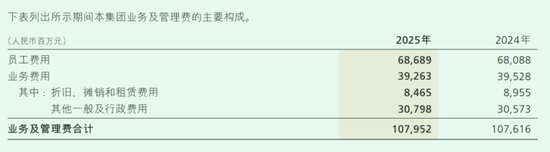 下表列出所示期间本集团业务及管理费的主要构成。

| （人民币百万元） | 2025年 | 2024年 |
|---|---|---|
| 员工费用 | 68,689 | 68,088 |
| 业务费用 | 39,263 | 39,528 |
| 其中：折旧、摊销和租赁费用 | 8,465 | 8,955 |
| 其他一般及行政费用 | 30,798 | 30,573 |
| 业务及管理费合计 | 107,952 | 107,616 |